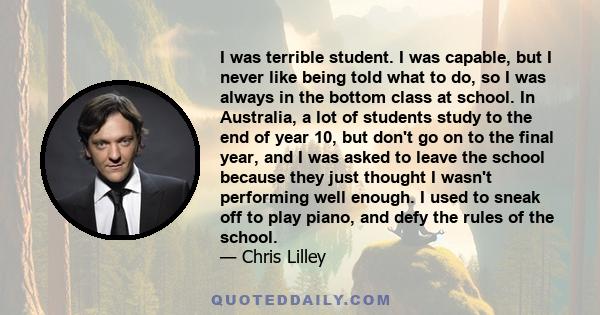 I was terrible student. I was capable, but I never like being told what to do, so I was always in the bottom class at school. In Australia, a lot of students study to the end of year 10, but don't go on to the final year, and I was asked to leave the school because they just thought I wasn't performing well enough. I used to sneak off to play piano, and defy the rules of the school.

— Chris Lilley

QUOTEDDAILY.COM